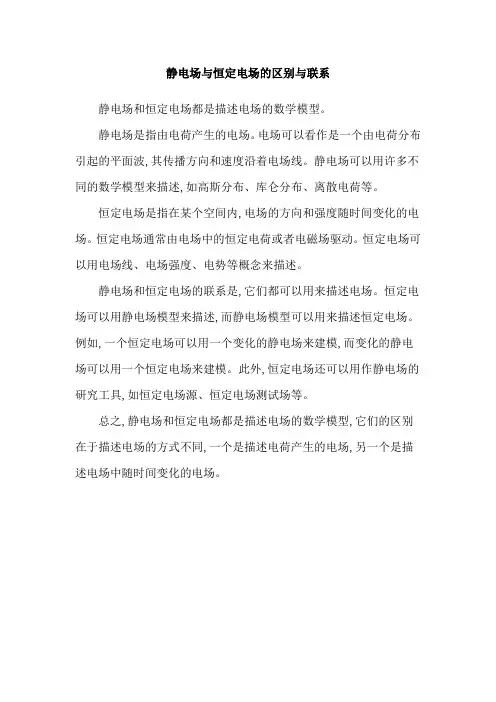 静电场与恒定电场的区别与联系

静电场和恒定电场都是描述电场的数学模型。

静电场是指由电荷产生的电场。电场可以看作是一个由电荷分布引起的平面波，其传播方向和速度沿着电场线。静电场可以用许多不同的数学模型来描述，如高斯分布、库仑分布、离散电荷等。

恒定电场是指在某个空间内，电场的方向和强度随时间变化的电场。恒定电场通常由电场中的恒定电荷或者电磁场驱动。恒定电场可以用电场线、电场强度、电势等概念来描述。

静电场和恒定电场的联系是，它们都可以用来描述电场。恒定电场可以用静电场模型来描述，而静电场模型可以用来描述恒定电场。例如，一个恒定电场可以用一个变化的静电场来建模，而变化的静电场可以用一个恒定电场来建模。此外，恒定电场还可以用作静电场的研究工具，如恒定电场源、恒定电场测试场等。

总之，静电场和恒定电场都是描述电场的数学模型，它们的区别在于描述电场的方式不同，一个是描述电荷产生的电场，另一个是描述电场中随时间变化的电场。